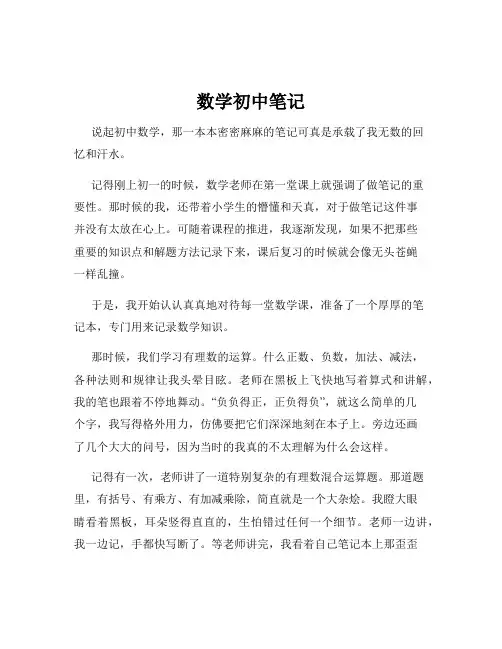 数学初中笔记

说起初中数学，那一本本密密麻麻的笔记可真是承载了我无数的回忆和汗水。

记得刚上初一的时候，数学老师在第一堂课上就强调了做笔记的重要性。那时候的我，还带着小学生的懵懂和天真，对于做笔记这件事并没有太放在心上。可随着课程的推进，我逐渐发现，如果不把那些重要的知识点和解题方法记录下来，课后复习的时候就会像无头苍蝇一样乱撞。

于是，我开始认认真真地对待每一堂数学课，准备了一个厚厚的笔记本，专门用来记录数学知识。

那时候，我们学习有理数的运算。什么正数、负数，加法、减法，各种法则和规律让我头晕目眩。老师在黑板上飞快地写着算式和讲解，我的笔也跟着不停地舞动。“负负得正，正负得负”，就这么简单的几个字，我写得格外用力，仿佛要把它们深深地刻在本子上。旁边还画了几个大大的问号，因为当时的我真的不太理解为什么会这样。

记得有一次，老师讲了一道特别复杂的有理数混合运算题。那道题里，有括号、有乘方、有加减乘除，简直就是一个大杂烩。我瞪大眼睛看着黑板，耳朵竖得直直的，生怕错过任何一个细节。老师一边讲，我一边记，手都快写断了。等老师讲完，我看着自己笔记本上那歪歪